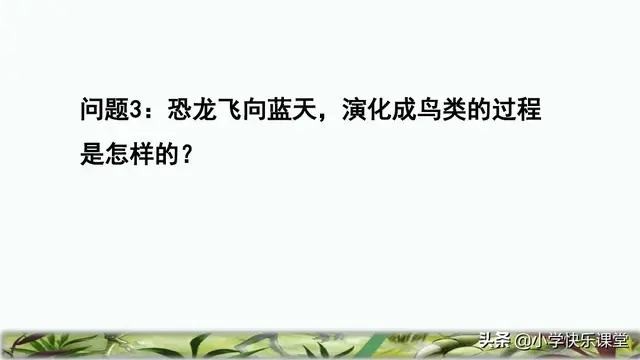 问题3：恐龙飞向蓝天，演化成鸟类的过程是怎样的？

头条 @小学快乐课堂